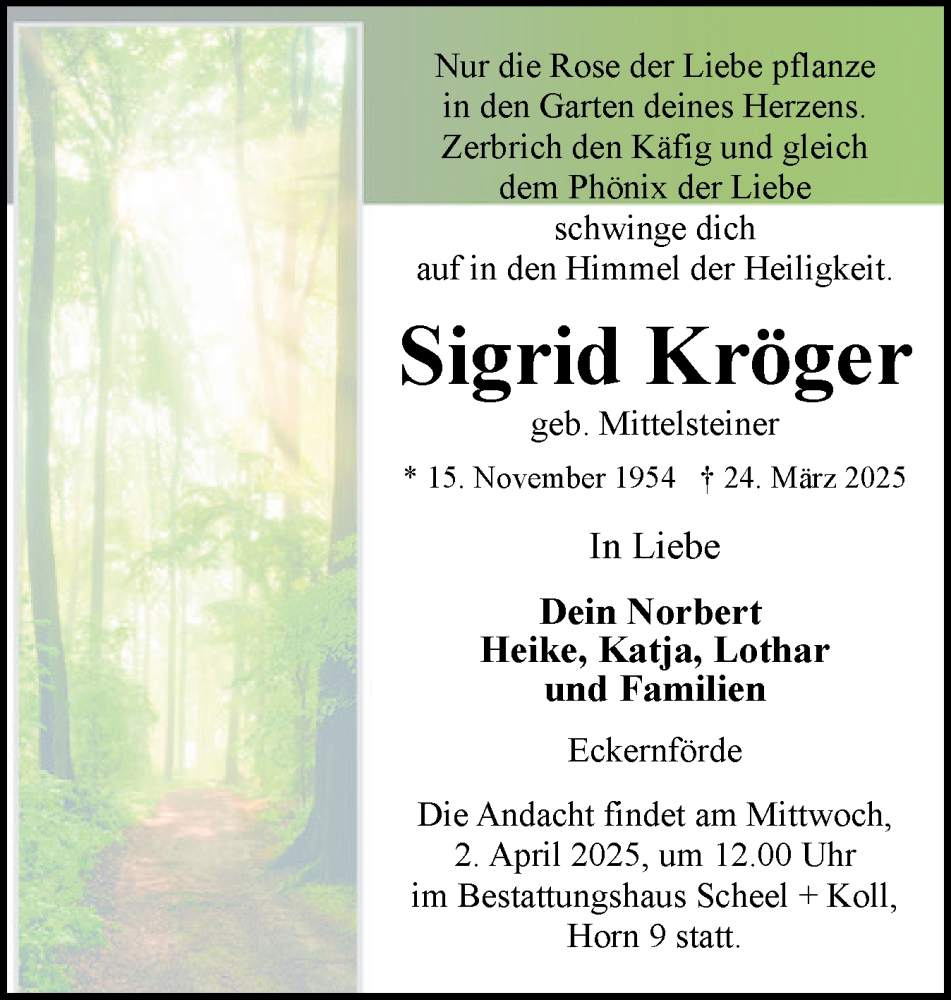 Nur die Rose der Liebe pflanze
in den Garten deines Herzens.
Zerbrich den Käfig und gleich
dem Phönix der Liebe
schwinge dich
auf in den Himmel der Heiligkeit.

Sigrid Kröger

geb. Mittelsteiner

* 15. November 1954 † 24. März 2025

In Liebe

Dein Norbert
Heike, Katja, Lothar
und Familien

Eckernförde

Die Andacht findet am Mittwoch,
2. April 2025, um 12.00 Uhr
im Bestattungshaus Scheel + Koll,
Horn 9 statt.